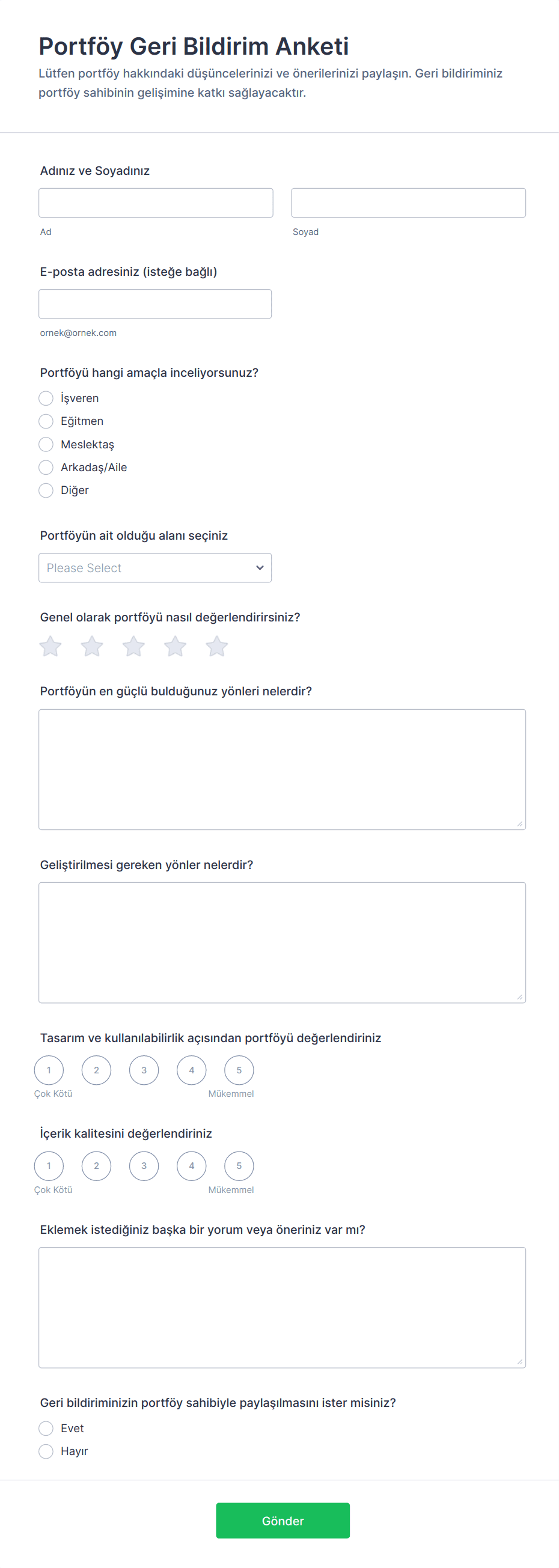 Portföy Geri Bildirim Anketi
Lütfen portföy hakkındaki düşüncelerinizi ve önerilerinizi paylaşın. Geri bildiriminiz portföy sahibinin gelişimine katkı sağlayacaktır.

Adınız ve Soyadınız

Ad

Soyad

E-posta adresiniz (isteğe bağlı)

ornek@ornek.com

Portföyü hangi amaçla inceliyorsunuz?
İşveren
Eğitmen
Meslektaş
Arkadaş/Aile
Diğer

Portföyün ait olduğu alanı seçiniz
Please Select

Genel olarak portföyü nasıl değerlendirirsiniz?

Portföyün en güçlü bulduğunuz yönleri nelerdir?

Geliştirilmesi gereken yönler nelerdir?

Tasarım ve kullanılabilirlik açısından portföyü değerlendiriniz
1 2 3 4 5
Çok Kötü Mükemmel

İçerik kalitesini değerlendiriniz
1 2 3 4 5
Çok Kötü Mükemmel

Eklemek istediğiniz başka bir yorum veya öneriniz var mı?

Geri bildiriminizin portföy sahibiyle paylaşılmasını ister misiniz?
Evet
Hayır

Gönder